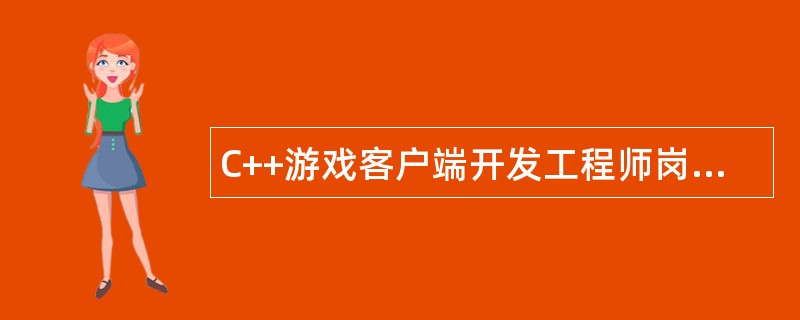 C++游戏客户端开发工程师岗...